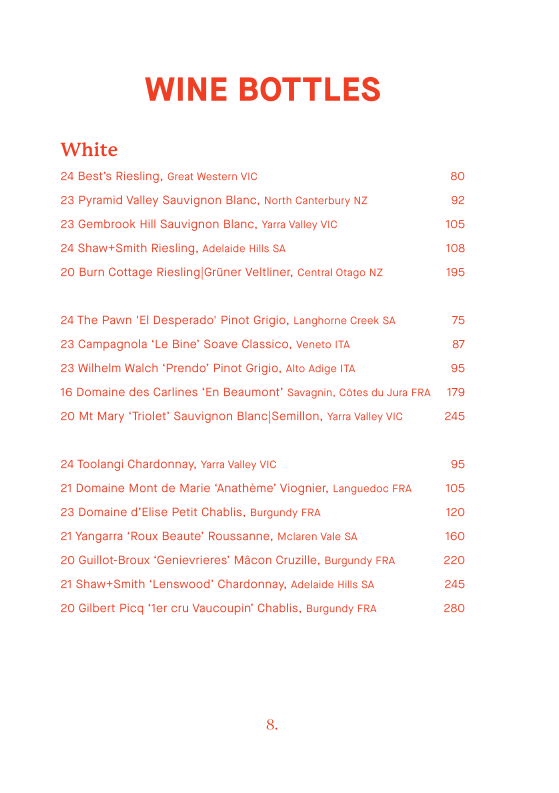 WINE BOTTLES

White

24 Best's Riesling, Great Western VIC 80
23 Pyramid Valley Sauvignon Blanc, North Canterbury NZ 92
23 Gembrook Hill Sauvignon Blanc, Yarra Valley VIC 105
24 Shaw+Smith Riesling, Adelaide Hills SA 108
20 Burn Cottage Riesling|Grüner Veltliner, Central Otago NZ 195

24 The Pawn 'El Desperado' Pinot Grigio, Langhorne Creek SA 75
23 Campagnola 'Le Bine' Soave Classico, Veneto ITA 87
23 Wilhelm Walch 'Prendo' Pinot Grigio, Alto Adige ITA 95
16 Domaine des Carlines 'En Beaumont' Savagnin, Côtes du Jura FRA 179
20 Mt Mary 'Triolet' Sauvignon Blanc|Semillon, Yarra Valley VIC 245

24 Toolangi Chardonnay, Yarra Valley VIC 95
21 Domaine Mont de Marie 'Anathème' Viognier, Languedoc FRA 105
23 Domaine d'Elise Petit Chablis, Burgundy FRA 120
21 Yangarra 'Roux Beaute' Roussanne, Mclaren Vale SA 160
20 Guillot-Broux 'Genievrieres' Mâcon Cruzille, Burgundy FRA 220
21 Shaw+Smith 'Lenswood' Chardonnay, Adelaide Hills SA 245
20 Gilbert Picq '1er cru Vaucoupin' Chablis, Burgundy FRA 280

8.